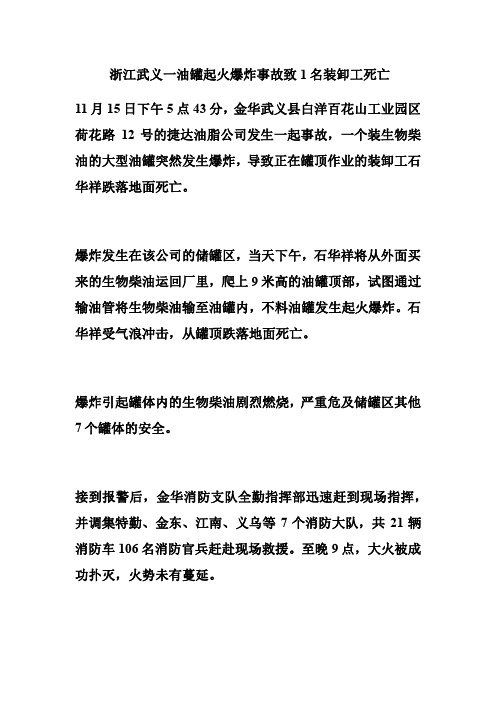 浙江武义一油罐起火爆炸事故致 1 名装卸工死亡

11 月 15 日下午 5 点 43 分，金华武义县白洋百花山工业园区荷花路 12 号的捷达油脂公司发生一起事故，一个装生物柴油的大型油罐突然发生爆炸，导致正在罐顶作业的装卸工石华祥跌落地面死亡。

爆炸发生在该公司的储罐区，当天下午，石华祥将从外面买来的生物柴油运回厂里，爬上 9 米高的油罐顶部，试图通过输油管将生物柴油输至油罐内，不料油罐发生起火爆炸。石华祥受气浪冲击，从罐顶跌落地面死亡。

爆炸引起罐体内的生物柴油剧烈燃烧，严重危及储罐区其他 7 个罐体的安全。

接到报警后，金华消防支队全勤指挥部迅速赶到现场指挥，并调集特勤、金东、江南、义乌等 7 个消防大队，共 21 辆消防车 106 名消防官兵赶赴现场救援。至晚 9 点，大火被成功扑灭，火势未有蔓延。